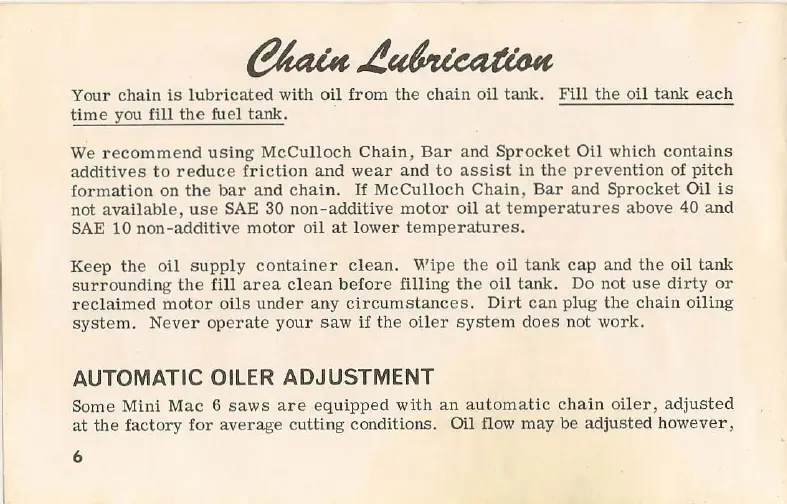 Chain Lubrication

Your chain is lubricated with oil from the chain oil tank. Fill the oil tank each time you fill the fuel tank.

We recommend using McCulloch Chain, Bar and Sprocket Oil which contains additives to reduce friction and wear and to assist in the prevention of pitch formation on the bar and chain. If McCulloch Chain, Bar and Sprocket Oil is not available, use SAE 30 non-additive motor oil at temperatures above 40 and SAE 10 non-additive motor oil at lower temperatures.

Keep the oil supply container clean. Wipe the oil tank cap and the oil tank surrounding the fill area clean before filling the oil tank. Do not use dirty or reclaimed motor oils under any circumstances. Dirt can plug the chain oiling system. Never operate your saw if the oiler system does not work.

AUTOMATIC OILER ADJUSTMENT

Some Mini Mac 6 saws are equipped with an automatic chain oiler, adjusted at the factory for average cutting conditions. Oil flow may be adjusted however,

6